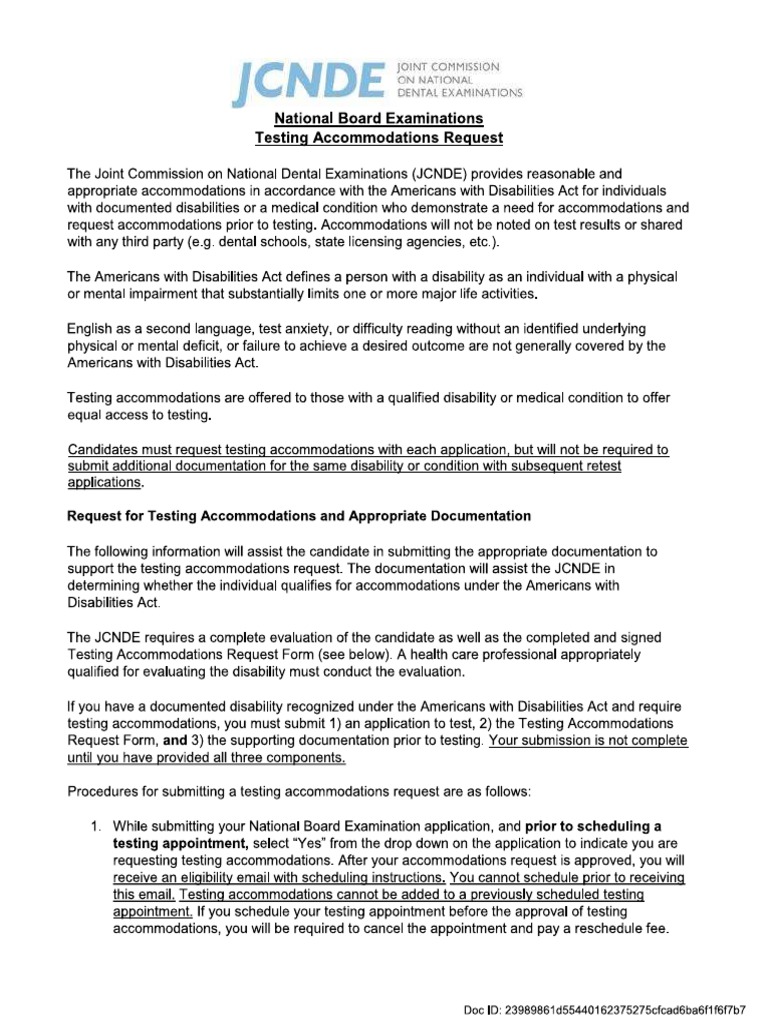 JCNDE JOINT COMMISSION ON NATIONAL DENTAL EXAMINATIONS

National Board Examinations
Testing Accommodations Request

The Joint Commission on National Dental Examinations (JCNDE) provides reasonable and appropriate accommodations in accordance with the Americans with Disabilities Act for individuals with documented disabilities or a medical condition who demonstrate a need for accommodations and request accommodations prior to testing. Accommodations will not be noted on test results or shared with any third party (e.g. dental schools, state licensing agencies, etc.).

The Americans with Disabilities Act defines a person with a disability as an individual with a physical or mental impairment that substantially limits one or more major life activities.

English as a second language, test anxiety, or difficulty reading without an identified underlying physical or mental deficit, or failure to achieve a desired outcome are not generally covered by the Americans with Disabilities Act.

Testing accommodations are offered to those with a qualified disability or medical condition to offer equal access to testing.

Candidates must request testing accommodations with each application, but will not be required to submit additional documentation for the same disability or condition with subsequent retest applications.

Request for Testing Accommodations and Appropriate Documentation

The following information will assist the candidate in submitting the appropriate documentation to support the testing accommodations request. The documentation will assist the JCNDE in determining whether the individual qualifies for accommodations under the Americans with Disabilities Act.

The JCNDE requires a complete evaluation of the candidate as well as the completed and signed Testing Accommodations Request Form (see below). A health care professional appropriately qualified for evaluating the disability must conduct the evaluation.

If you have a documented disability recognized under the Americans with Disabilities Act and require testing accommodations, you must submit 1) an application to test, 2) the Testing Accommodations Request Form, and 3) the supporting documentation prior to testing. Your submission is not complete until you have provided all three components.

Procedures for submitting a testing accommodations request are as follows:

1. While submitting your National Board Examination application, and prior to scheduling a testing appointment, select "Yes" from the drop down on the application to indicate you are requesting testing accommodations. After your accommodations request is approved, you will receive an eligibility email with scheduling instructions. You cannot schedule prior to receiving this email. Testing accommodations cannot be added to a previously scheduled testing appointment. If you schedule your testing appointment before the approval of testing accommodations, you will be required to cancel the appointment and pay a reschedule fee.

Doc ID: 23989861d55440162375275cfcad6ba6f1f6f7b7